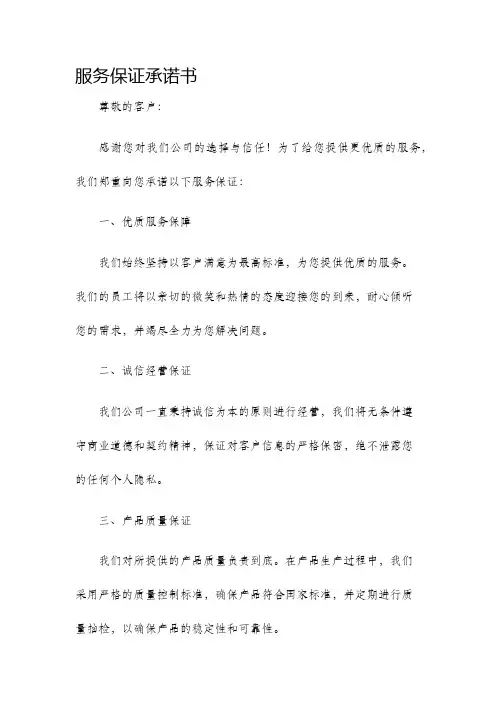 服务保证承诺书

尊敬的客户：

感谢您对我们公司的选择与信任！为了给您提供更优质的服务，我们郑重向您承诺以下服务保证：

一、优质服务保障

我们始终坚持以客户满意为最高标准，为您提供优质的服务。我们的员工将以亲切的微笑和热情的态度迎接您的到来，耐心倾听您的需求，并竭尽全力为您解决问题。

二、诚信经营保证

我们公司一直秉持诚信为本的原则进行经营，我们将无条件遵守商业道德和契约精神，保证对客户信息的严格保密，绝不泄露您的任何个人隐私。

三、产品质量保证

我们对所提供的产品质量负责到底。在产品生产过程中，我们采用严格的质量控制标准，确保产品符合国家标准，并定期进行质量抽检，以确保产品的稳定性和可靠性。